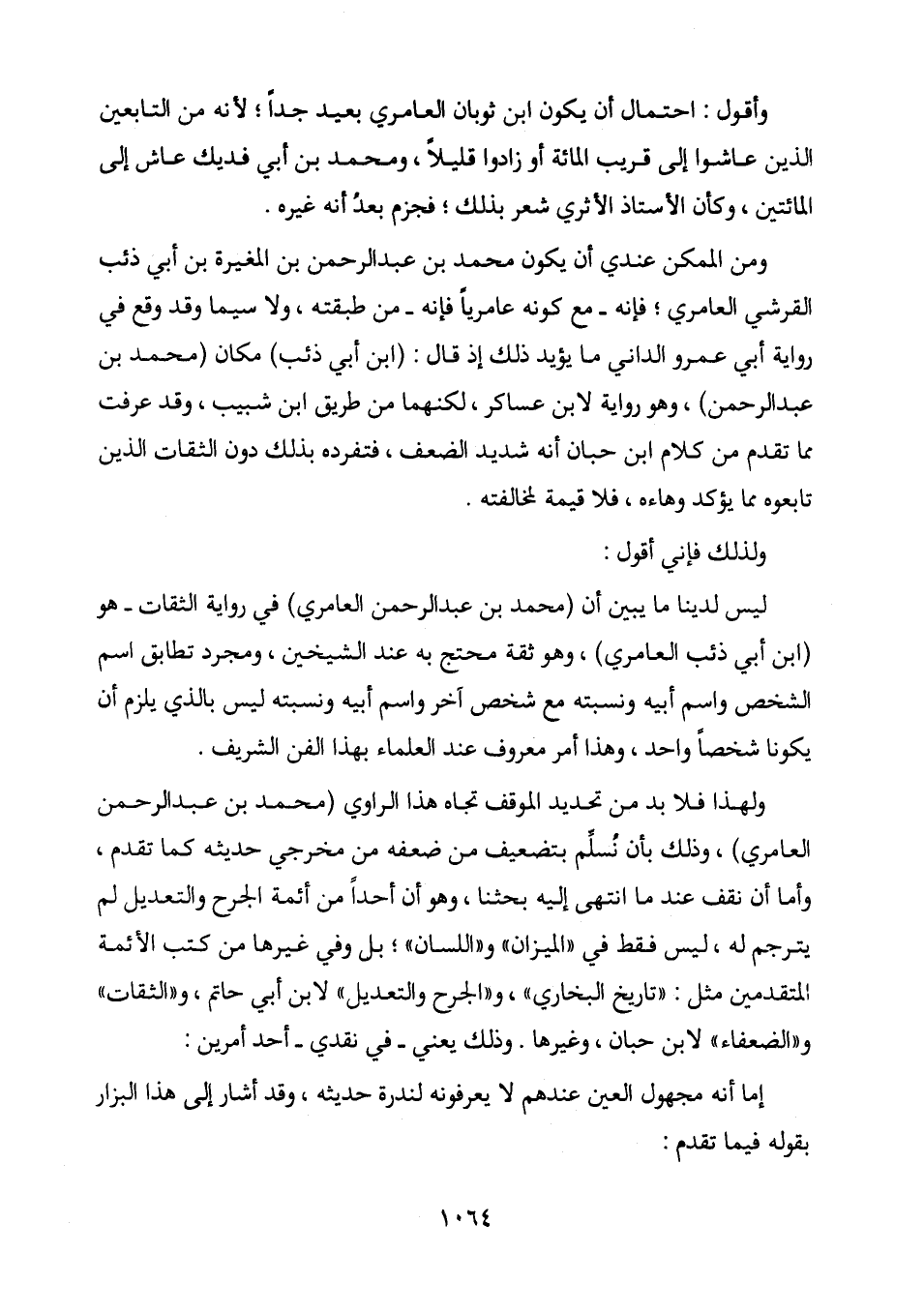 وأقول : احتمال أن يكون ابن ثوبان العامري بعيد جداً ؛ لأنه من التابعين الذين عاشوا إلى قريب المائة أو زادوا قليلاً ، ومحمد بن أبي فديك عاش إلى المائتين ، وكأن الأستاذ الأثري شعر بذلك ؛ فجزم بعدُ أنه غيره .

ومن الممكن عندي أن يكون محمد بن عبدالرحمن بن المغيرة بن أبي ذئب القرشي العامري ؛ فإنه ـ مع كونه عامرياً فإنه ـ من طبقته ، ولا سيما وقد وقع في رواية أبي عمرو الداني ما يؤيد ذلك إذ قال : (ابن أبي ذئب) مكان (محمد بن عبدالرحمن) ، وهو رواية لابن عساكر ، لكنهما من طريق ابن شبيب ، وقد عرفت مما تقدم من كلام ابن حبان أنه شديد الضعف ، فتفرده بذلك دون الثقات الذين تابعوه مما يؤكد وهاءه ، فلا قيمة لمخالفته .

ولذلك فإني أقول :

ليس لدينا ما يبين أن (محمد بن عبدالرحمن العامري) في رواية الثقات ـ هو (ابن أبي ذئب العامري) ، وهو ثقة محتج به عند الشيخين ، ومجرد تطابق اسم الشخص واسم أبيه ونسبته مع شخص آخر واسم أبيه ونسبته ليس بالذي يلزم أن يكونا شخصاً واحد ، وهذا أمر معروف عند العلماء بهذا الفن الشريف .

ولهذا فلا بد من تحديد الموقف تجاه هذا الراوي (محمد بن عبدالرحمن العامري) ، وذلك بأن نُسلِّم بتضعيف من ضعفه من مخرجي حديثه كما تقدم ، وأما أن نقف عند ما انتهى إليه بحثنا ، وهو أن أحداً من أئمة الجرح والتعديل لم يترجم له ، ليس فقط في «الميزان» و«اللسان» ؛ بل وفي غيرها من كتب الأئمة المتقدمين مثل : «تاريخ البخاري» ، و«الجرح والتعديل» لابن أبي حاتم ، و«الثقات» و«الضعفاء» لابن حبان ، وغيرها . وذلك يعني ـ في نقدي ـ أحد أمرين :

إما أنه مجهول العين عندهم لا يعرفونه لندرة حديثه ، وقد أشار إلى هذا البزار بقوله فيما تقدم :

١٠٦٤